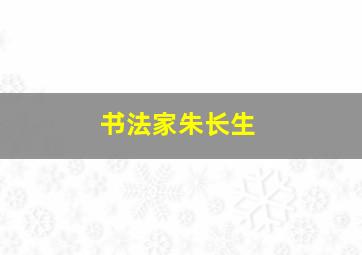 书法家朱长生